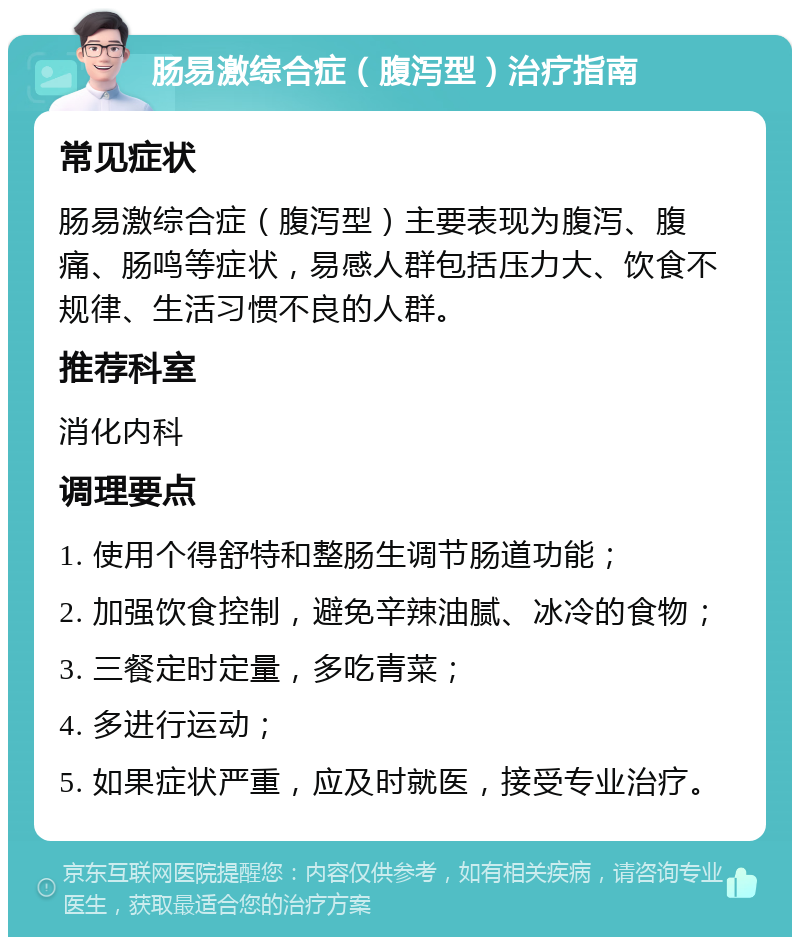 肠易激综合症（腹泻型）治疗指南

常见症状

肠易激综合症（腹泻型）主要表现为腹泻、腹痛、肠鸣等症状，易感人群包括压力大、饮食不规律、生活习惯不良的人群。

推荐科室

消化内科

调理要点

1. 使用个得舒特和整肠生调节肠道功能；

2. 加强饮食控制，避免辛辣油腻、冰冷的食物；

3. 三餐定时定量，多吃青菜；

4. 多进行运动；

5. 如果症状严重，应及时就医，接受专业治疗。

京东互联网医院提醒您：内容仅供参考，如有相关疾病，请咨询专业医生，获取最适合您的治疗方案